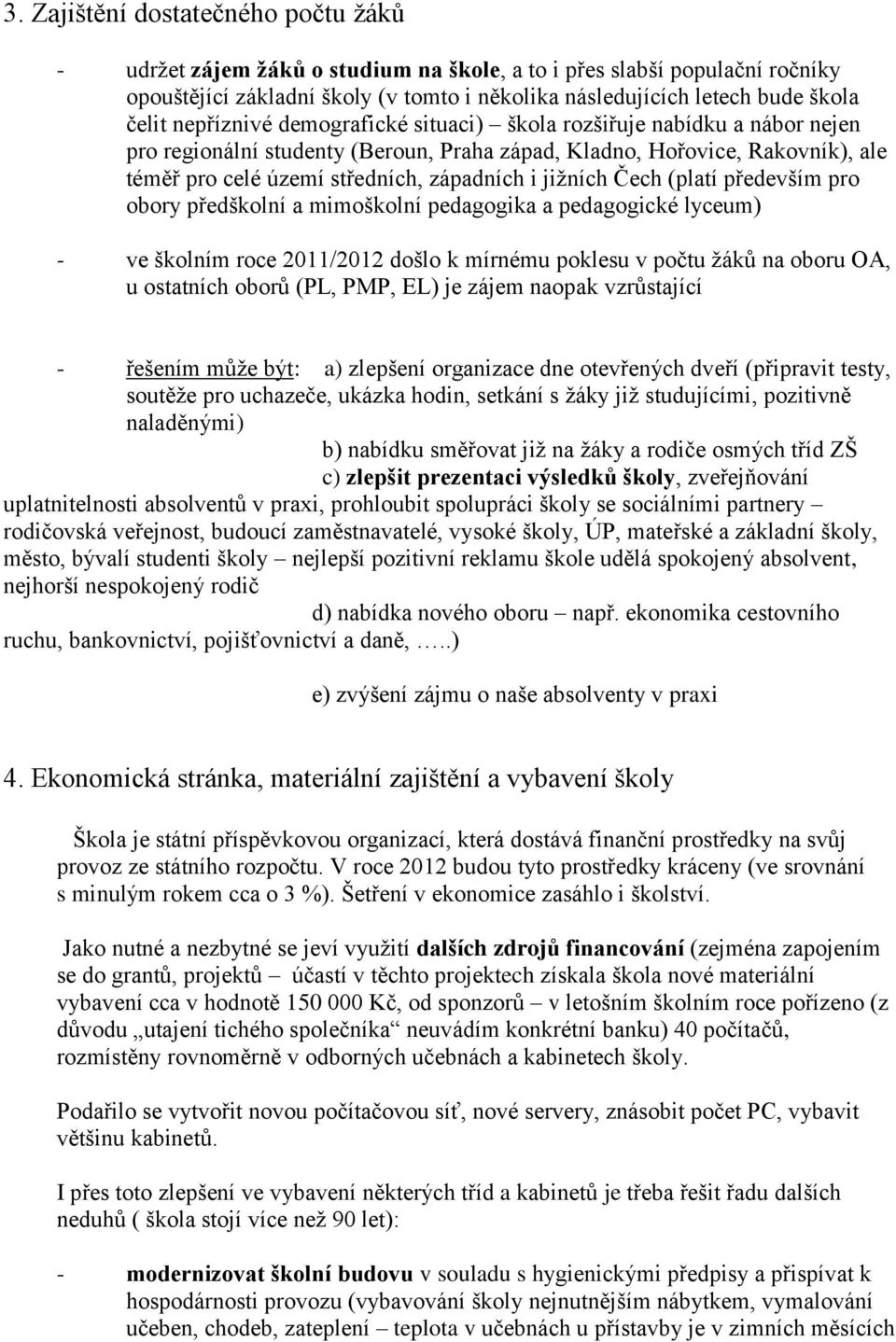 3. Zajištění dostatečného počtu žáků

- udržet zájem žáků o studium na škole, a to i přes slabší populační ročníky opouštějící základní školy (v tomto i několika následujících letech bude škola čelit nepříznivé demografické situaci) – škola rozšiřuje nabídku a nábor nejen pro regionální studenty (Beroun, Praha západ, Kladno, Hořovice, Rakovník), ale téměř pro celé území středních, západních i jižních Čech (platí především pro obory předškolní a mimoškolní pedagogika a pedagogické lyceum)

- ve školním roce 2011/2012 došlo k mírnému poklesu v počtu žáků na oboru OA, u ostatních oborů (PL, PMP, EL) je zájem naopak vzrůstající

- řešením může být: a) zlepšení organizace dne otevřených dveří (připravit testy, soutěže pro uchazeče, ukázka hodin, setkání s žáky již studujícími, pozitivně naladěnými)
b) nabídku směřovat již na žáky a rodiče osmých tříd ZŠ
c) zlepšit prezentaci výsledků školy, zveřejňování uplatnitelnosti absolventů v praxi, prohloubit spolupráci školy se sociálními partnery – rodičovská veřejnost, budoucí zaměstnavatelé, vysoké školy, ÚP, mateřské a základní školy, město, bývalí studenti školy – nejlepší pozitivní reklamu škole udělá spokojený absolvent, nejhorší nespokojený rodič
d) nabídka nového oboru – např. ekonomika cestovního ruchu, bankovnictví, pojišťovnictví a daně, …..)
e) zvýšení zájmu o naše absolventy v praxi

4. Ekonomická stránka, materiální zajištění a vybavení školy

Škola je státní příspěvkovou organizací, která dostává finanční prostředky na svůj provoz ze státního rozpočtu. V roce 2012 budou tyto prostředky kráceny (ve srovnání s minulým rokem cca o 3 %). Šetření v ekonomice zasáhlo i školství.

Jako nutné a nezbytné se jeví využití dalších zdrojů financování (zejména zapojením se do grantů, projektů – účastí v těchto projektech získala škola nové materiální vybavení cca v hodnotě 150 000 Kč, od sponzorů – v letošním školním roce pořízeno (z důvodu „utajení tichého společníka“ neuvádím konkrétní banku) 40 počítačů, rozmístěny rovnoměrně v odborných učebnách a kabinetech školy.

Podařilo se vytvořit novou počítačovou síť, nové servery, znásobit počet PC, vybavit většinu kabinetů.

I přes toto zlepšení ve vybavení některých tříd a kabinetů je třeba řešit řadu dalších neduhů ( škola stojí více než 90 let):

- modernizovat školní budovu v souladu s hygienickými předpisy a přispívat k hospodárnosti provozu (vybavování školy nejnutnějším nábytkem, vymalování učeben, chodeb, zateplení – teplota v učebnách u přístavby je v zimních měsících